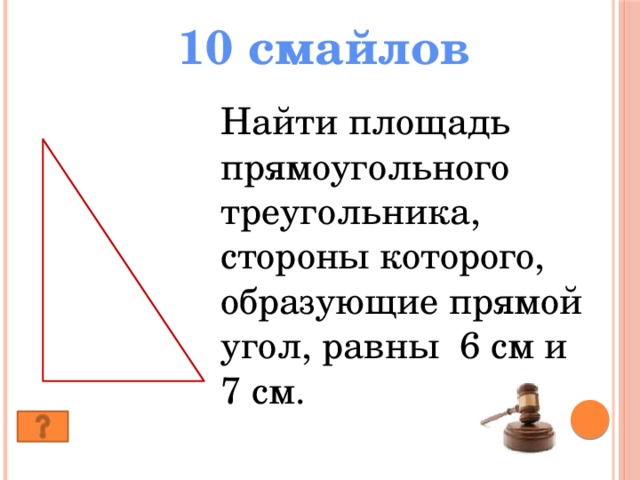 10 смайлов

Найти площадь прямоугольного треугольника, стороны которого, образующие прямой угол, равны 6 см и 7 см.

?